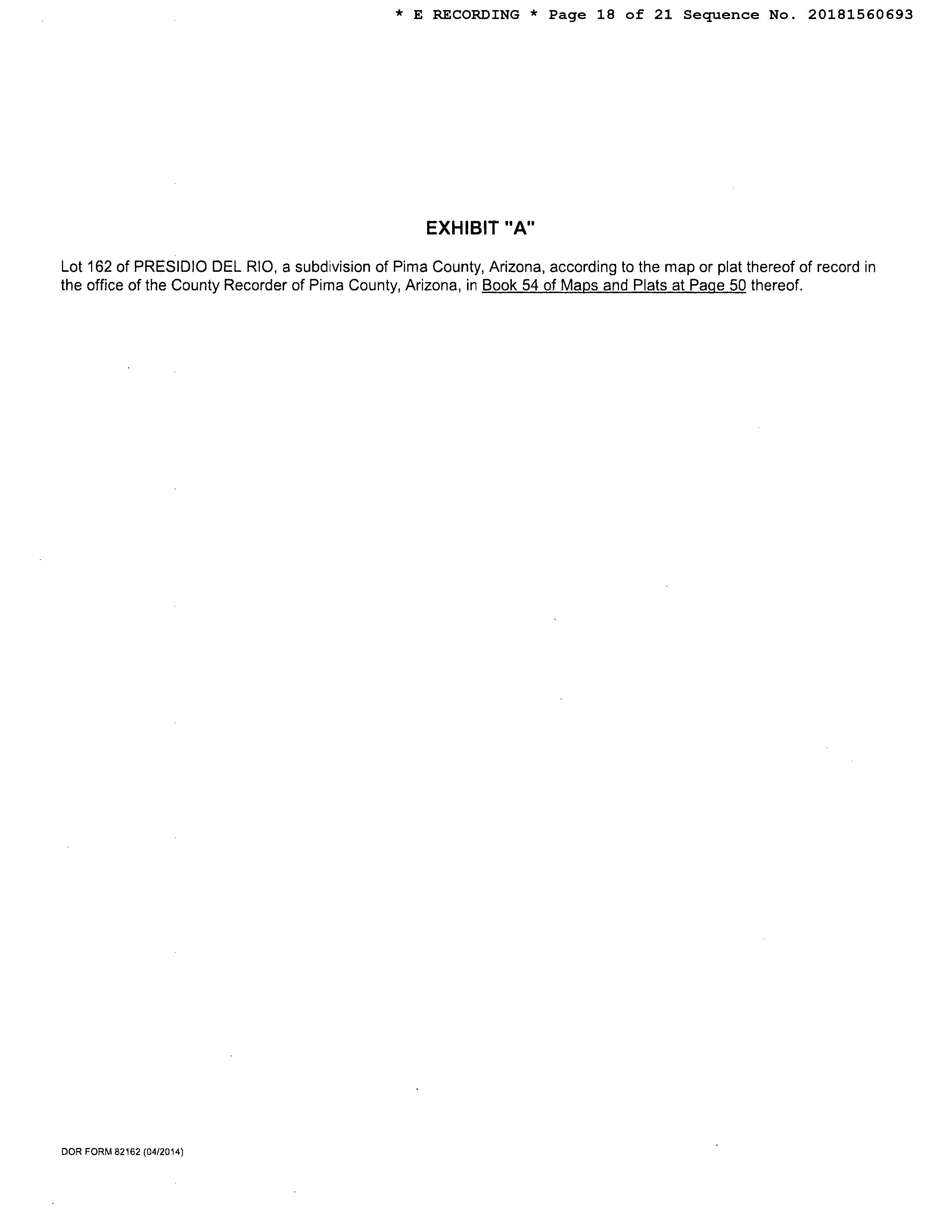 * E RECORDING * Page 18 of 21 Sequence No. 20181560693

EXHIBIT "A"

Lot 162 of PRESIDIO DEL RIO, a subdivision of Pima County, Arizona, according to the map or plat thereof of record in the office of the County Recorder of Pima County, Arizona, in Book 54 of Maps and Plats at Page 50 thereof.

DOR FORM 82162 (04/2014)